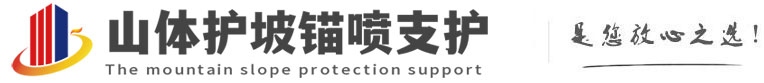 山体护坡锚喷支护
The mountain slope protection support
是您放心之选!